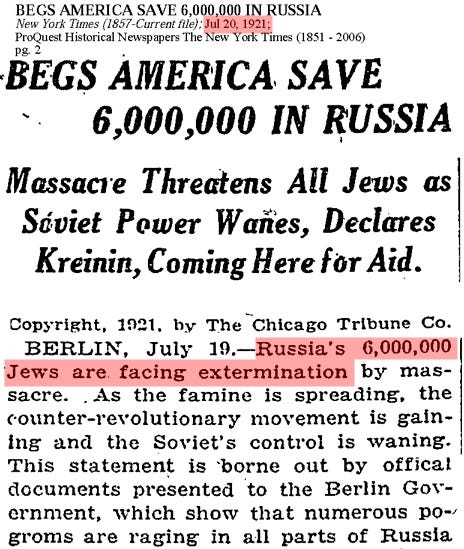 BEGS AMERICA SAVE 6,000,000 IN RUSSIA
New York Times (1857-Current file); Jul 20, 1921;
ProQuest Historical Newspapers The New York Times (1851 - 2006)
pg. 2

BEGS AMERICA SAVE 6,000,000 IN RUSSIA

Massacre Threatens All Jews as Soviet Power Wanes, Declares Kreinin, Coming Here for Aid.

Copyright, 1921, by The Chicago Tribune Co.

BERLIN, July 19.—Russia's 6,000,000 Jews are facing extermination by massacre. As the famine is spreading, the counter-revolutionary movement is gaining and the Soviet's control is waning. This statement is borne out by offical documents presented to the Berlin Government, which show that numerous pogroms are raging in all parts of Russia